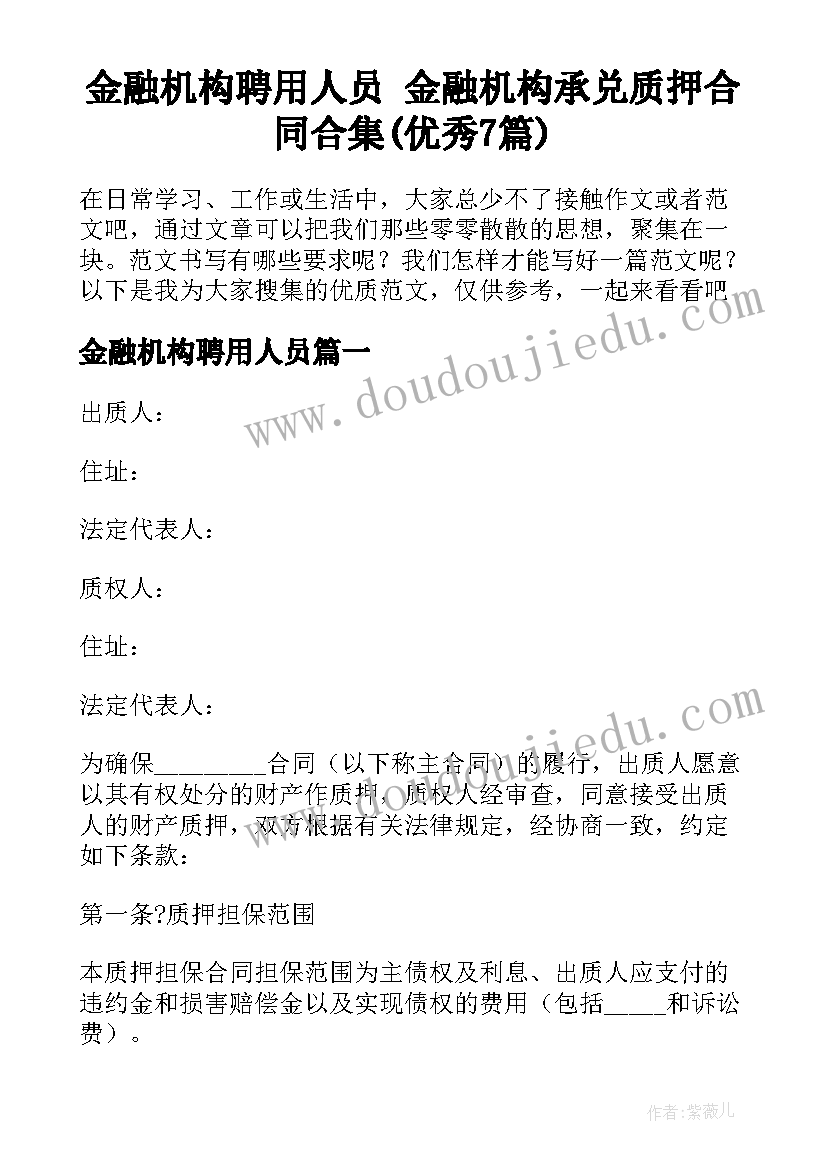 金融机构聘用人员 金融机构承兑质押合同合集(优秀7篇)

在日常学习、工作或生活中，大家总少不了接触作文或者范文吧，通过文章可以把我们那些零零散散的思想，聚集在一块。范文书写有哪些要求呢？我们怎样才能写好一篇范文呢？以下是我为大家搜集的优质范文，仅供参考，一起来看看吧

金融机构聘用人员篇一

www.doudoujiedu.com

出质人：

住址：

法定代表人：

质权人：

住址：

法定代表人：

www.doudoujiedu.com

为确保________合同（以下称主合同）的履行，出质人愿意以其有权处分的财产作质押，质权人经审查，同意接受出质人的财产质押，双方根据有关法律规定，经协商一致，约定如下条款：

第一条?质押担保范围

本质押担保合同担保范围为主债权及利息、出质人应支付的违约金和损害赔偿金以及实现债权的费用（包括_____和诉讼费）。

作者：紫薇儿